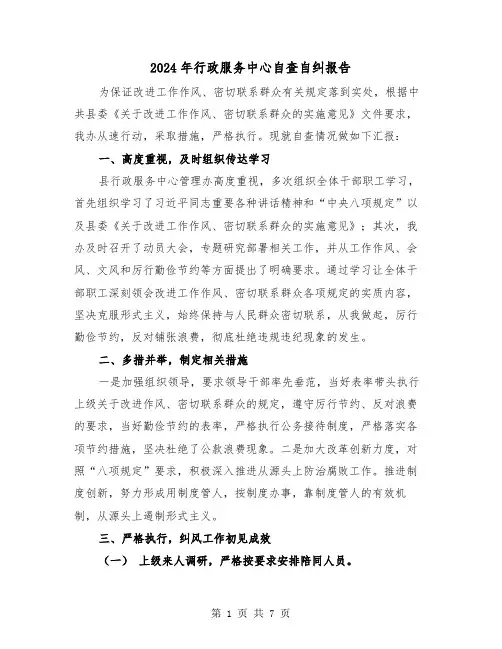 2024年行政服务中心自查自纠报告

为保证改进工作作风、密切联系群众有关规定落到实处，根据中共县委《关于改进工作作风、密切联系群众的实施意见》文件要求，我办从速行动，采取措施，严格执行。现就自查情况做如下汇报：

一、高度重视，及时组织传达学习

县行政服务中心管理办高度重视，多次组织全体干部职工学习，首先组织学习了习近平同志重要各种讲话精神和“中央八项规定”以及县委《关于改进工作作风、密切联系群众的实施意见》；其次，我办及时召开了动员大会，专题研究部署相关工作，并从工作作风、会风、文风和厉行勤俭节约等方面提出了明确要求。通过学习让全体干部职工深刻领会改进工作作风、密切联系群众各项规定的实质内容，坚决克服形式主义，始终保持与人民群众密切联系，从我做起，厉行勤俭节约，反对铺张浪费，彻底杜绝违规违纪现象的发生。

二、多措并举，制定相关措施

一是加强组织领导，要求领导干部率先垂范，当好表率带头执行上级关于改进作风、密切联系群众的规定，遵守厉行节约、反对浪费的要求，当好勤俭节约的表率，严格执行公务接待制度，严格落实各项节约措施，坚决杜绝了公款浪费现象。二是加大改革创新力度，对照“八项规定”要求，积极深入推进从源头上防治腐败工作。推进制度创新，努力形成用制度管人，按制度办事，靠制度管人的有效机制，从源头上遏制形式主义。

三、严格执行，纠风工作初见成效

（一） 上级来人调研，严格按要求安排陪同人员。

第 1 页 共 7 页